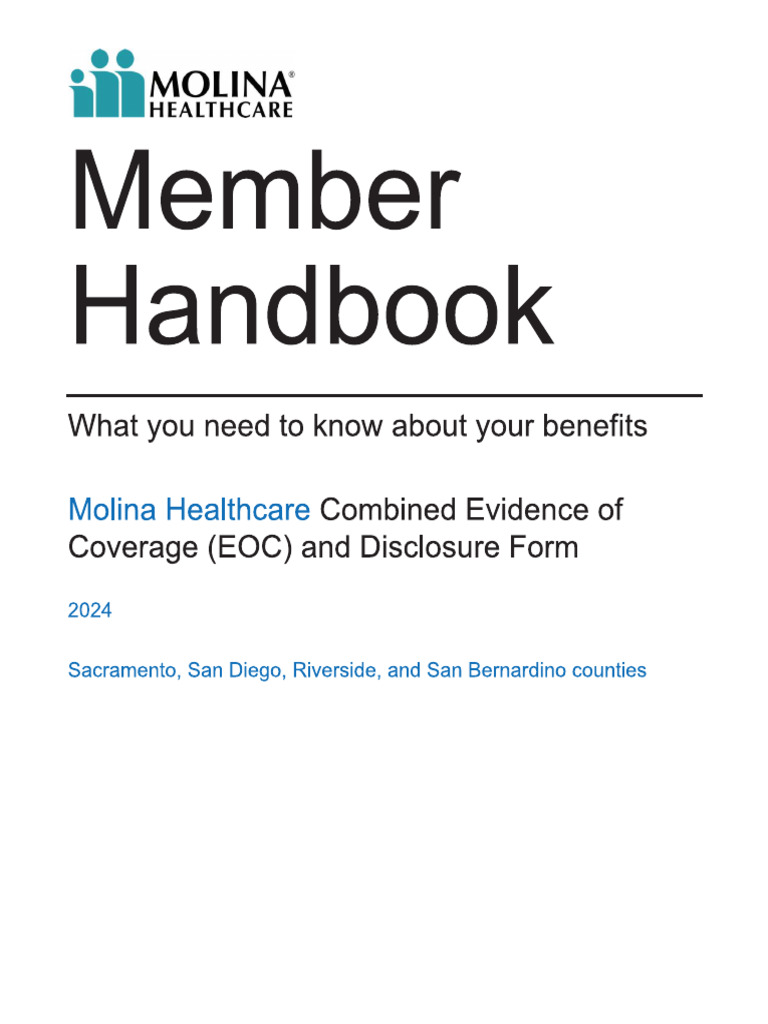 MOLINA®
HEALTHCARE

Member Handbook

What you need to know about your benefits

Molina Healthcare Combined Evidence of Coverage (EOC) and Disclosure Form

2024

Sacramento, San Diego, Riverside, and San Bernardino counties